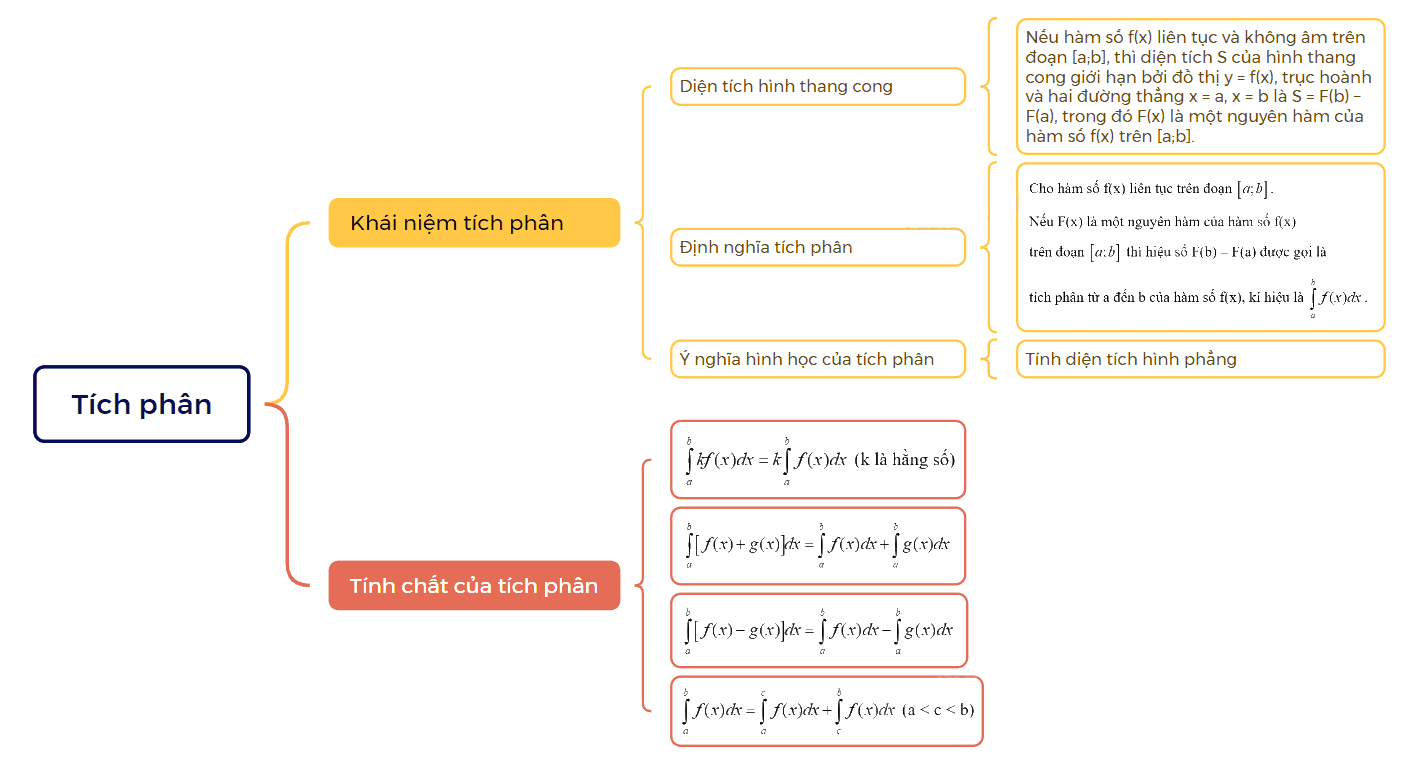 Tích phân

Khái niệm tích phân

Diện tích hình thang cong

Nếu hàm số f(x) liên tục và không âm trên đoạn [a;b], thì diện tích S của hình thang cong giới hạn bởi đồ thị y = f(x), trục hoành và hai đường thẳng x = a, x = b là S = F(b) – F(a), trong đó F(x) là một nguyên hàm của hàm số f(x) trên [a;b].

Định nghĩa tích phân

Cho hàm số f(x) liên tục trên đoạn $[a;b]$.

Nếu F(x) là một nguyên hàm của hàm số f(x) trên đoạn $[a;b]$ thì hiệu số F(b) – F(a) được gọi là tích phân từ a đến b của hàm số f(x), kí hiệu là $\int_a^b f(x)dx$.

Ý nghĩa hình học của tích phân

Tính diện tích hình phẳng

Tính chất của tích phân

$\int_a^b kf(x)dx = k\int_a^b f(x)dx$ (k là hằng số)

$\int_a^b [f(x)+g(x)]dx = \int_a^b f(x)dx + \int_a^b g(x)dx$

$\int_a^b [f(x)-g(x)]dx = \int_a^b f(x)dx - \int_a^b g(x)dx$

$\int_a^b f(x)dx = \int_a^c f(x)dx + \int_c^b f(x)dx$ (a < c < b)